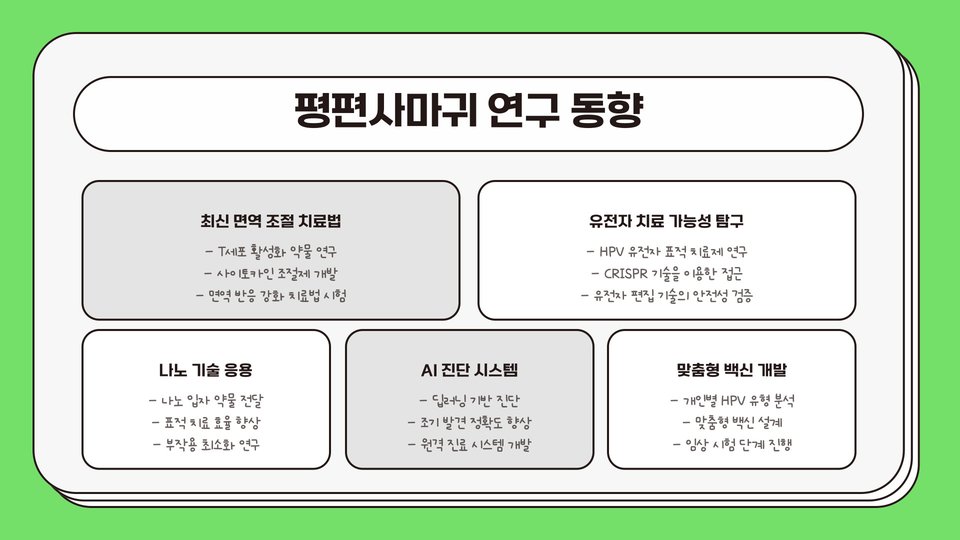 평편사마귀 연구 동향

최신 면역 조절 치료법

- T세포 활성화 약물 연구
- 사이토카인 조절제 개발
- 면역 반응 강화 치료법 시험

유전자 치료 가능성 탐구

- HPV 유전자 표적 치료제 연구
- CRISPR 기술을 이용한 접근
- 유전자 편집 기술의 안전성 검증

나노 기술 응용

- 나노 입자 약물 전달
- 표적 치료 효율 향상
- 부작용 최소화 연구

AI 진단 시스템

- 딥러닝 기반 진단
- 조기 발견 정확도 향상
- 원격 진료 시스템 개발

맞춤형 백신 개발

- 개인별 HPV 유형 분석
- 맞춤형 백신 설계
- 임상 시험 단계 진행